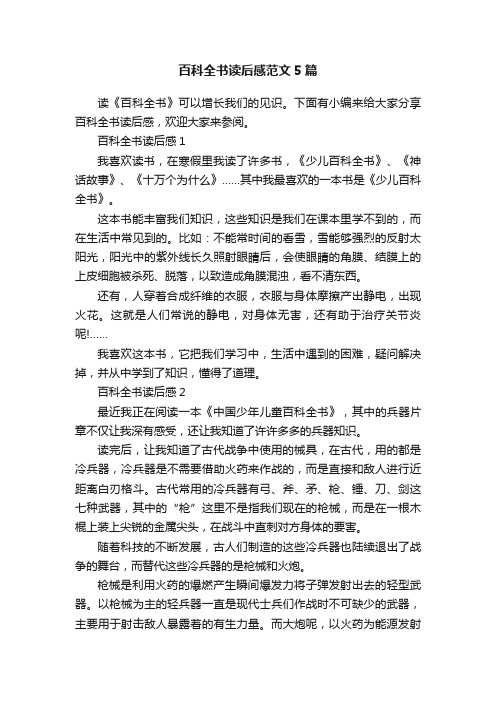 百科全书读后感范文5篇

读《百科全书》可以增长我们的见识。下面有小编来给大家分享百科全书读后感，欢迎大家来参阅。

百科全书读后感1

我喜欢读书，在寒假里我读了许多书，《少儿百科全书》、《神话故事》、《十万个为什么》……其中我最喜欢的一本书是《少儿百科全书》。

这本书能丰富我们知识，这些知识是我们在课本里学不到的，而在生活中常见到的。比如：不能常时间的看雪，雪能够强烈的反射太阳光，阳光中的紫外线长久照射眼睛后，会使眼睛的角膜、结膜上的上皮细胞被杀死、脱落，以致造成角膜混浊，看不清东西。

还有，人穿着合成纤维的衣服，衣服与身体摩擦产出静电，出现火花。这就是人们常说的静电，对身体无害，还有助于治疗关节炎呢!……

我喜欢这本书，它把我们学习中，生活中遇到的困难，疑问解决掉，并从中学到了知识，懂得了道理。

百科全书读后感2

最近我正在阅读一本《中国少年儿童百科全书》，其中的兵器片章不仅让我深有感受，还让我知道了许许多多的兵器知识。

读完后，让我知道了古代战争中使用的械具，在古代，用的都是冷兵器，冷兵器是不需要借助火药来作战的，而是直接和敌人进行近距离白刃格斗。古代常用的冷兵器有弓、斧、矛、枪、锤、刀、剑这七种武器，其中的“枪”这里不是指我们现在的枪械，而是在一根木棍上装上尖锐的金属尖头，在战斗中直刺对方身体的要害。

随着科技的不断发展，古人们制造的这些冷兵器也陆续退出了战争的舞台，而替代这些冷兵器的是枪械和火炮。

枪械是利用火药的爆燃产生瞬间爆发力将子弹发射出去的轻型武器。以枪械为主的轻兵器一直是现代士兵们作战时不可缺少的武器，主要用于射击敌人暴露着的有生力量。而大炮呢，以火药为能源发射